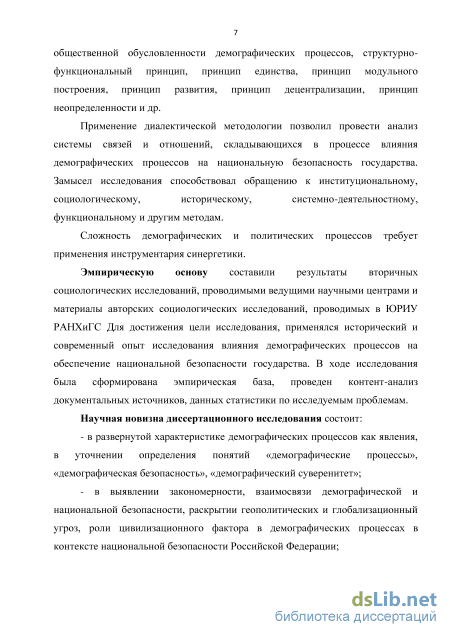 7

общественной обусловленности демографических процессов, структурно-функциональный принцип, принцип единства, принцип модульного построения, принцип развития, принцип децентрализации, принцип неопределенности и др.

Применение диалектической методологии позволил провести анализ системы связей и отношений, складывающихся в процессе влияния демографических процессов на национальную безопасность государства. Замысел исследования способствовал обращению к институциональному, социологическому, историческому, системно-деятельностному, функциональному и другим методам.

Сложность демографических и политических процессов требует применения инструментария синергетики.

Эмпирическую основу составили результаты вторичных социологических исследований, проводимыми ведущими научными центрами и материалы авторских социологических исследований, проводимых в ЮРИУ РАНХиГС Для достижения цели исследования, применялся исторический и современный опыт исследования влияния демографических процессов на обеспечение национальной безопасности государства. В ходе исследования была сформирована эмпирическая база, проведен контент-анализ документальных источников, данных статистики по исследуемым проблемам.

Научная новизна диссертационного исследования состоит:

- в развернутой характеристике демографических процессов как явления, в уточнении определения понятий «демографические процессы», «демографическая безопасность», «демографический суверенитет»;

- в выявлении закономерности, взаимосвязи демографической и национальной безопасности, раскрытии геополитических и глобализационный угроз, роли цивилизационного фактора в демографических процессах в контексте национальной безопасности Российской Федерации;

dsLib.net
библиотека диссертаций